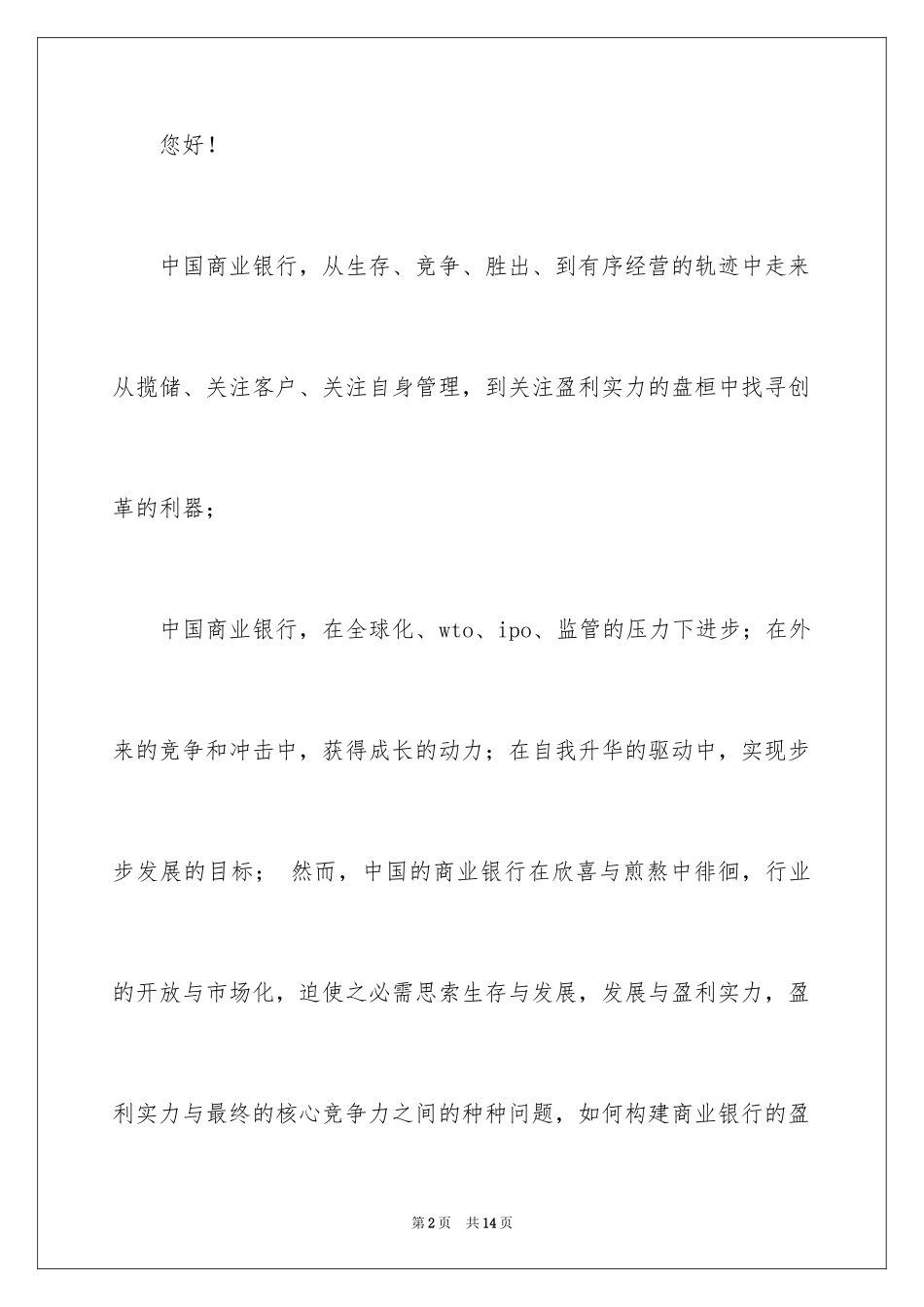 您好！

中国商业银行，从生存、竞争、胜出、到有序经营的轨迹中走来从揽储、关注客户、关注自身管理，到关注盈利实力的盘桓中找寻创革的利器；

中国商业银行，在全球化、wto、ipo、监管的压力下进步；在外来的竞争和冲击中，获得成长的动力；在自我升华的驱动中，实现步步发展的目标； 然而，中国的商业银行在欣喜与煎熬中徘徊，行业的开放与市场化，迫使之必需思索生存与发展，发展与盈利实力，盈利实力与最终的核心竞争力之间的种种问题，如何构建商业银行的盈

第2页 共14页